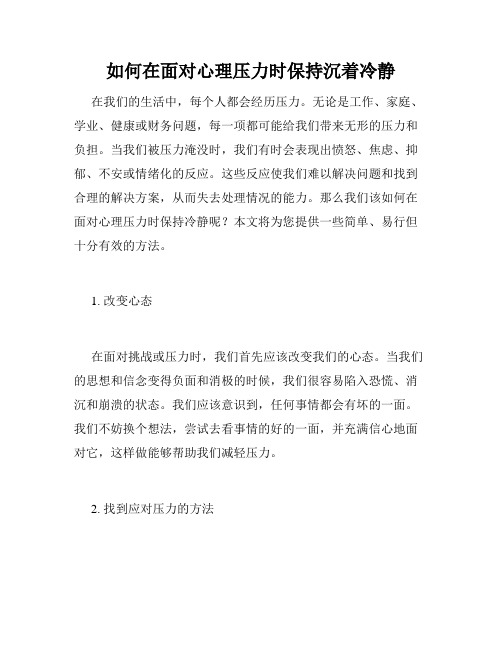 如何在面对心理压力时保持沉着冷静

在我们的生活中，每个人都会经历压力。无论是工作、家庭、学业、健康或财务问题，每一项都可能给我们带来无形的压力和负担。当我们被压力淹没时，我们有时会表现出愤怒、焦虑、抑郁、不安或情绪化的反应。这些反应使我们难以解决问题和找到合理的解决方案，从而失去处理情况的能力。那么我们该如何在面对心理压力时保持冷静呢？本文将为您提供一些简单、易行但十分有效的方法。

1. 改变心态

在面对挑战或压力时，我们首先应该改变我们的心态。当我们的思想和信念变得负面和消极的时候，我们很容易陷入恐慌、消沉和崩溃的状态。我们应该意识到，任何事情都会有坏的一面。我们不妨换个想法，尝试去看事情的好的一面，并充满信心地面对它，这样做能够帮助我们减轻压力。

2. 找到应对压力的方法